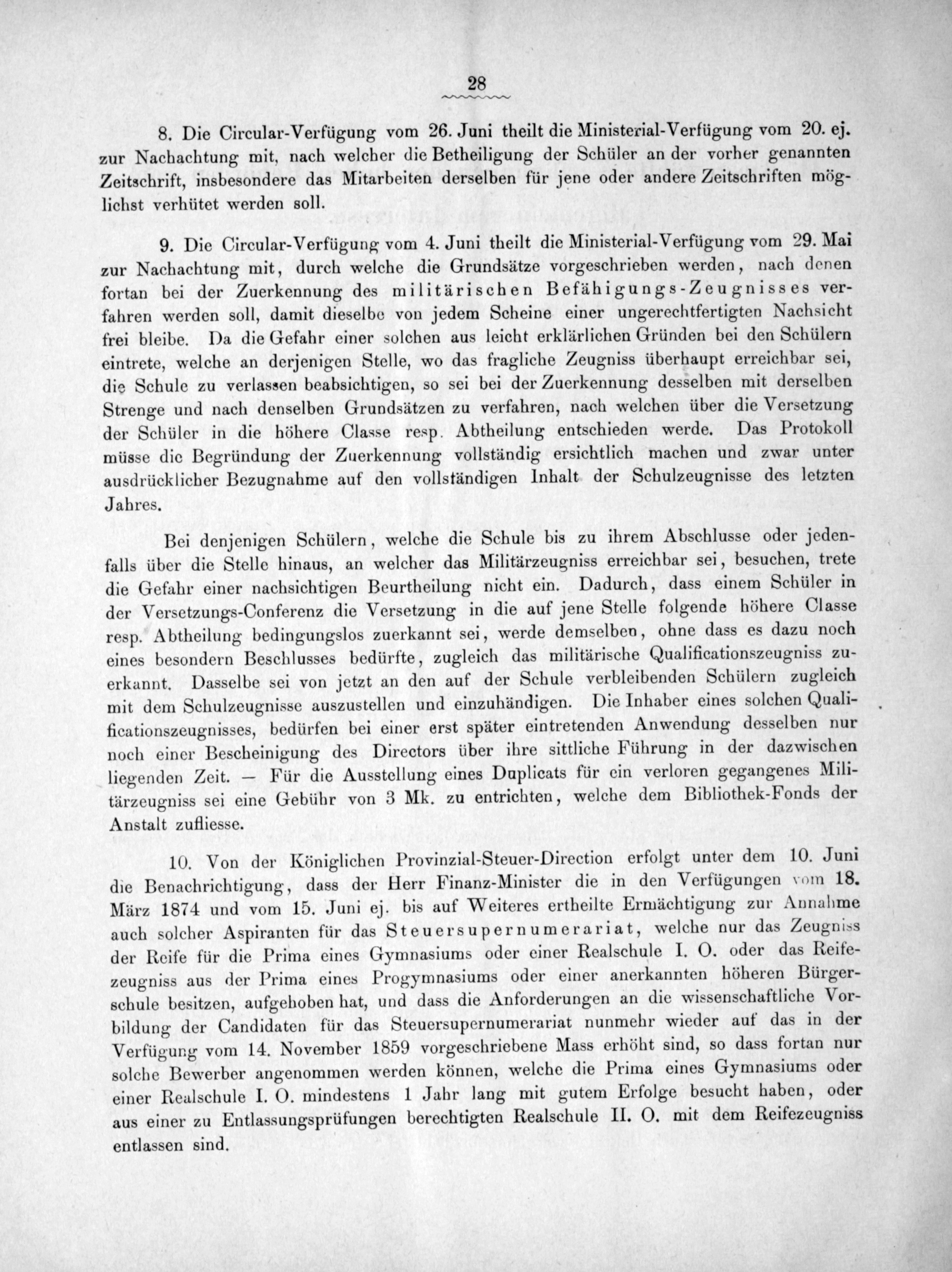 28

8. Die Circular-Verfügung vom 26. Juni theilt die Ministerial-Verfügung vom 20. ej. zur Nachachtung mit, nach welcher die Betheiligung der Schüler an der vorher genannten Zeitschrift, insbesondere das Mitarbeiten derselben für jene oder andere Zeitschriften möglichst verhütet werden soll.

9. Die Circular-Verfügung vom 4. Juni theilt die Ministerial-Verfügung vom 29. Mai zur Nachachtung mit, durch welche die Grundsätze vorgeschrieben werden, nach denen fortan bei der Zuerkennung des militärischen Befähigungs-Zeugnisses verfahren werden soll, damit dieselbe von jedem Scheine einer ungerechtfertigten Nachsicht frei bleibe. Da die Gefahr einer solchen aus leicht erklärlichen Gründen bei den Schülern eintrete, welche an derjenigen Stelle, wo das fragliche Zeugniss überhaupt erreichbar sei, die Schule zu verlassen beabsichtigen, so sei bei der Zuerkennung desselben mit derselben Strenge und nach denselben Grundsätzen zu verfahren, nach welchen über die Versetzung der Schüler in die höhere Classe resp. Abtheilung entschieden werde. Das Protokoll müsse die Begründung der Zuerkennung vollständig ersichtlich machen und zwar unter ausdrücklicher Bezugnahme auf den vollständigen Inhalt der Schulzeugnisse des letzten Jahres.

Bei denjenigen Schülern, welche die Schule bis zu ihrem Abschlusse oder jedenfalls über die Stelle hinaus, an welcher das Militärzeugniss erreichbar sei, besuchen, trete die Gefahr einer nachsichtigen Beurtheilung nicht ein. Dadurch, dass einem Schüler in der Versetzungs-Conferenz die Versetzung in die auf jene Stelle folgende höhere Classe resp. Abtheilung bedingungslos zuerkannt sei, werde demselben, ohne dass es dazu noch eines besondern Beschlusses bedürfte, zugleich das militärische Qualificationszeugniss zuerkannt. Dasselbe sei von jetzt an den auf der Schule verbleibenden Schülern zugleich mit dem Schulzeugnisse auszustellen und einzuhändigen. Die Inhaber eines solchen Qualificationszeugnisses, bedürfen bei einer erst später eintretenden Anwendung desselben nur noch einer Bescheinigung des Directors über ihre sittliche Führung in der dazwischen liegenden Zeit. — Für die Ausstellung eines Duplicats für ein verloren gegangenes Militärzeugniss sei eine Gebühr von 3 Mk. zu entrichten, welche dem Bibliothek-Fonds der Anstalt zufliesse.

10. Von der Königlichen Provinzial-Steuer-Direction erfolgt unter dem 10. Juni die Benachrichtigung, dass der Herr Finanz-Minister die in den Verfügungen vom 18. März 1874 und vom 15. Juni ej. bis auf Weiteres ertheilte Ermächtigung zur Annahme auch solcher Aspiranten für das Steuersupernumerariat, welche nur das Zeugniss der Reife für die Prima eines Gymnasiums oder einer Realschule I. O. oder das Reifezeugniss aus der Prima eines Progymnasiums oder einer anerkannten höheren Bürgerschule besitzen, aufgehoben hat, und dass die Anforderungen an die wissenschaftliche Vorbildung der Candidaten für das Steuersupernumerariat nunmehr wieder auf das in der Verfügung vom 14. November 1859 vorgeschriebene Mass erhöht sind, so dass fortan nur solche Bewerber angenommen werden können, welche die Prima eines Gymnasiums oder einer Realschule I. O. mindestens 1 Jahr lang mit gutem Erfolge besucht haben, oder aus einer zu Entlassungsprüfungen berechtigten Realschule II. O. mit dem Reifezeugniss entlassen sind.